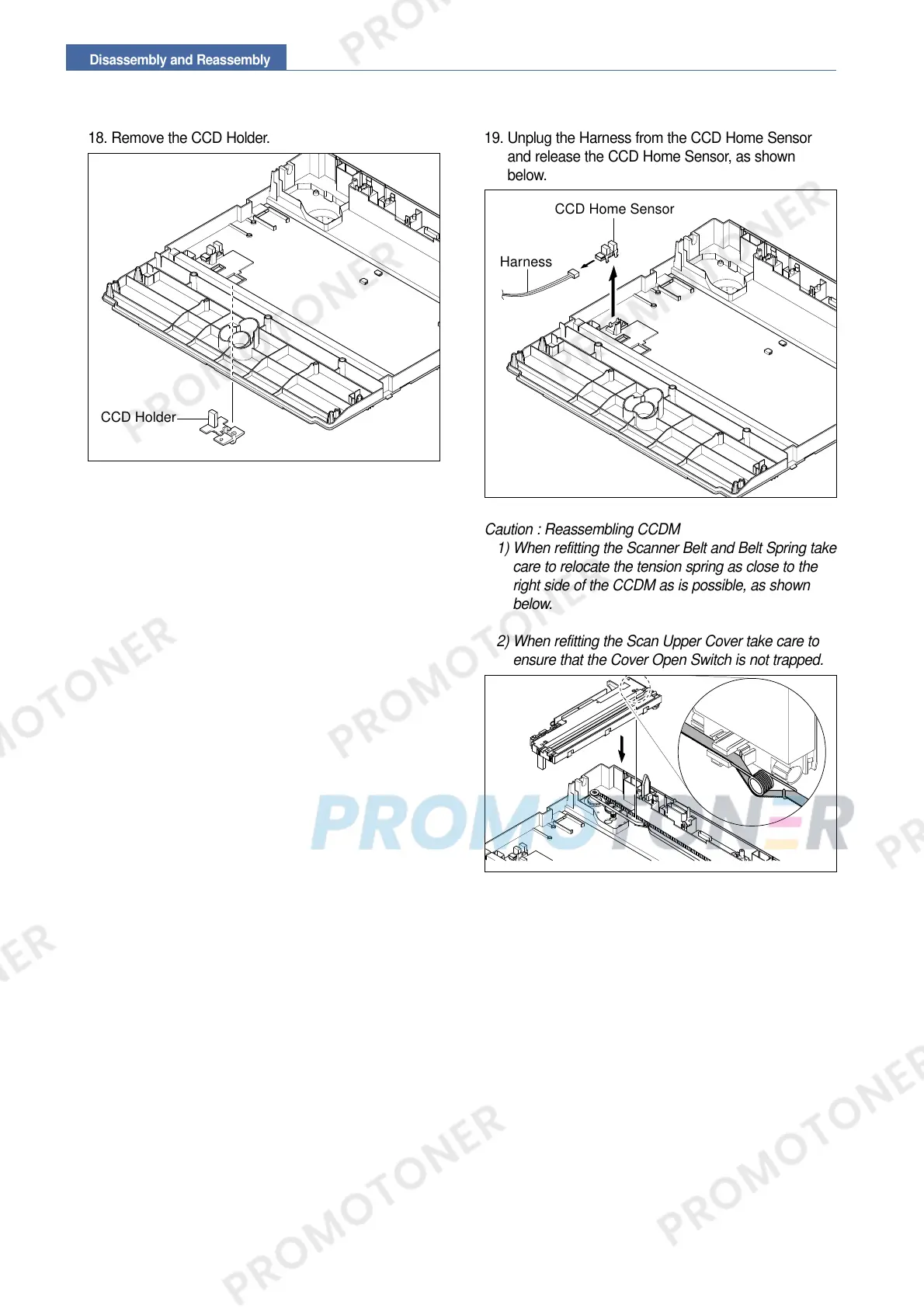 Disassembly and Reassembly

18. Remove the CCD Holder.

CCD Holder

19. Unplug the Harness from the CCD Home Sensor and release the CCD Home Sensor, as shown below.

CCD Home Sensor

Harness

Caution : Reassembling CCDM

1) When refitting the Scanner Belt and Belt Spring take care to relocate the tension spring as close to the right side of the CCDM as is possible, as shown below.

2) When refitting the Scan Upper Cover take care to ensure that the Cover Open Switch is not trapped.

PROMOTONER